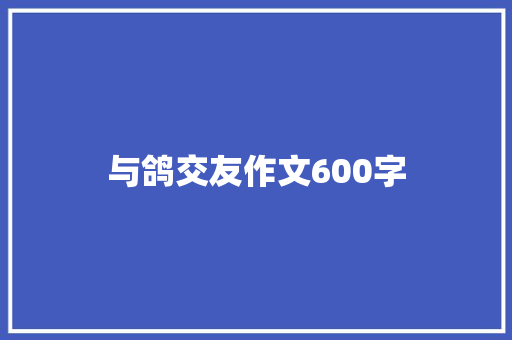 与鸽交友作文600字